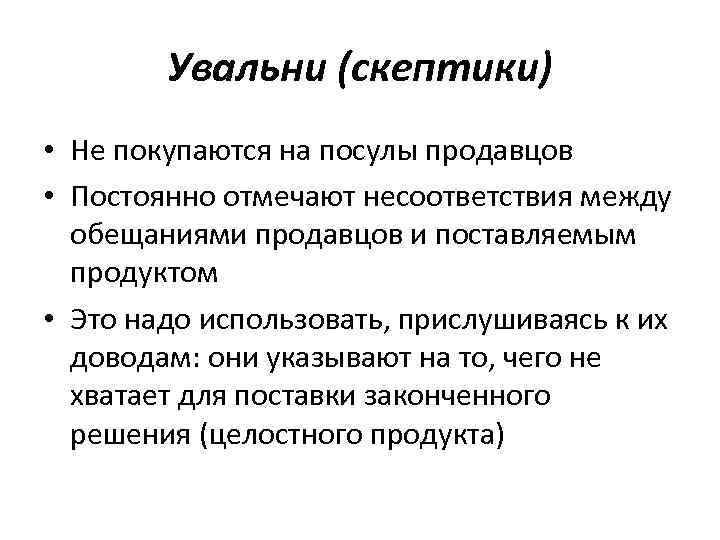 Увальни (скептики)

• Не покупаются на посулы продавцов
• Постоянно отмечают несоответствия между обещаниями продавцов и поставляемым продуктом
• Это надо использовать, прислушиваясь к их доводам: они указывают на то, чего не хватает для поставки законченного решения (целостного продукта)